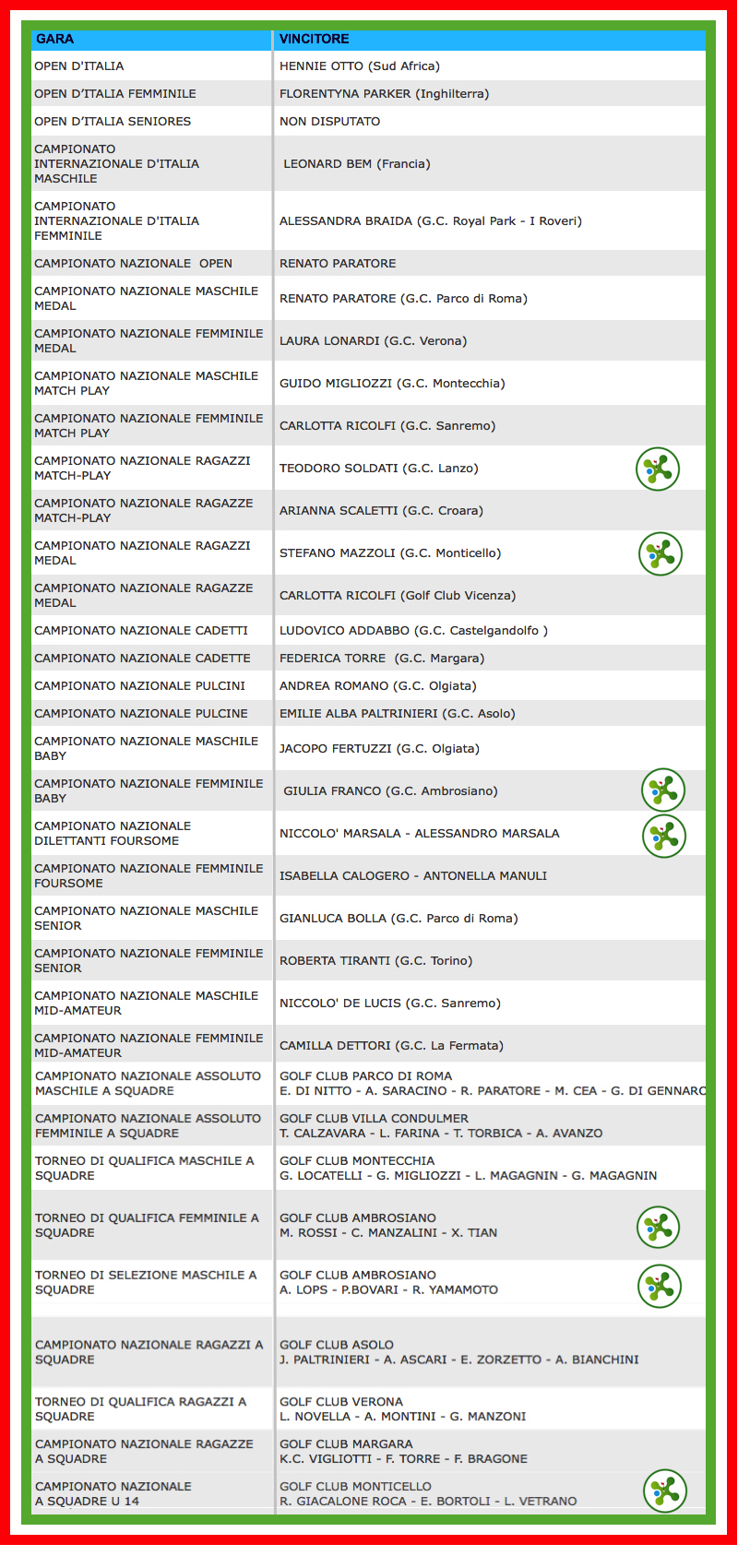 | GARA | VINCITORE |
|---|---|
| OPEN D'ITALIA | HENNIE OTTO (Sud Africa) |
| OPEN D'ITALIA FEMMINILE | FLORENTYNA PARKER (Inghilterra) |
| OPEN D'ITALIA SENIORES | NON DISPUTATO |
| CAMPIONATO INTERNAZIONALE D'ITALIA MASCHILE | LEONARD BEM (Francia) |
| CAMPIONATO INTERNAZIONALE D'ITALIA FEMMINILE | ALESSANDRA BRAIDA (G.C. Royal Park - I Roveri) |
| CAMPIONATO NAZIONALE OPEN | RENATO PARATORE |
| CAMPIONATO NAZIONALE MASCHILE MEDAL | RENATO PARATORE (G.C. Parco di Roma) |
| CAMPIONATO NAZIONALE FEMMINILE MEDAL | LAURA LONARDI (G.C. Verona) |
| CAMPIONATO NAZIONALE MASCHILE MATCH PLAY | GUIDO MIGLIOZZI (G.C. Montecchia) |
| CAMPIONATO NAZIONALE FEMMINILE MATCH PLAY | CARLOTTA RICOLFI (G.C. Sanremo) |
| CAMPIONATO NAZIONALE RAGAZZI MATCH-PLAY | TEODORO SOLDATI (G.C. Lanzo) |
| CAMPIONATO NAZIONALE RAGAZZE MATCH-PLAY | ARIANNA SCALETTI (G.C. Croara) |
| CAMPIONATO NAZIONALE RAGAZZI MEDAL | STEFANO MAZZOLI (G.C. Monticello) |
| CAMPIONATO NAZIONALE RAGAZZE MEDAL | CARLOTTA RICOLFI (Golf Club Vicenza) |
| CAMPIONATO NAZIONALE CADETTI | LUDOVICO ADDABBO (G.C. Castelgandolfo ) |
| CAMPIONATO NAZIONALE CADETTE | FEDERICA TORRE (G.C. Margara) |
| CAMPIONATO NAZIONALE PULCINI | ANDREA ROMANO (G.C. Olgiata) |
| CAMPIONATO NAZIONALE PULCINE | EMILIE ALBA PALTRINIERI (G.C. Asolo) |
| CAMPIONATO NAZIONALE MASCHILE BABY | JACOPO FERTUZZI (G.C. Olgiata) |
| CAMPIONATO NAZIONALE FEMMINILE BABY | GIULIA FRANCO (G.C. Ambrosiano) |
| CAMPIONATO NAZIONALE DILETTANTI FOURSOME | NICCOLO' MARSALA - ALESSANDRO MARSALA |
| CAMPIONATO NAZIONALE FEMMINILE FOURSOME | ISABELLA CALOGERO - ANTONELLA MANULI |
| CAMPIONATO NAZIONALE MASCHILE SENIOR | GIANLUCA BOLLA (G.C. Parco di Roma) |
| CAMPIONATO NAZIONALE FEMMINILE SENIOR | ROBERTA TIRANTI (G.C. Torino) |
| CAMPIONATO NAZIONALE MASCHILE MID-AMATEUR | NICCOLO' DE LUCIS (G.C. Sanremo) |
| CAMPIONATO NAZIONALE FEMMINILE MID-AMATEUR | CAMILLA DETTORI (G.C. La Fermata) |
| CAMPIONATO NAZIONALE ASSOLUTO MASCHILE A SQUADRE | GOLF CLUB PARCO DI ROMA E. DI NITTO - A. SARACINO - R. PARATORE - M. CEA - G. DI GENNARO |
| CAMPIONATO NAZIONALE ASSOLUTO FEMMINILE A SQUADRE | GOLF CLUB VILLA CONDULMER T. CALZAVARA - L. FARINA - T. TORBICA - A. AVANZO |
| TORNEO DI QUALIFICA MASCHILE A SQUADRE | GOLF CLUB MONTECCHIA G. LOCATELLI - G. MIGLIOZZI - L. MAGAGNIN - G. MAGAGNIN |
| TORNEO DI QUALIFICA FEMMINILE A SQUADRE | GOLF CLUB AMBROSIANO M. ROSSI - C. MANZALINI - X. TIAN |
| TORNEO DI SELEZIONE MASCHILE A SQUADRE | GOLF CLUB AMBROSIANO A. LOPS - P.BOVARI - R. YAMAMOTO |
| CAMPIONATO NAZIONALE RAGAZZI A SQUADRE | GOLF CLUB ASOLO J. PALTRINIERI - A. ASCARI - E. ZORZETTO - A. BIANCHINI |
| TORNEO DI QUALIFICA RAGAZZI A SQUADRE | GOLF CLUB VERONA L. NOVELLA - A. MONTINI - G. MANZONI |
| CAMPIONATO NAZIONALE RAGAZZE A SQUADRE | GOLF CLUB MARGARA K.C. VIGLIOTTI - F. TORRE - F. BRAGONE |
| CAMPIONATO NAZIONALE A SQUADRE U 14 | GOLF CLUB MONTICELLO R. GIACALONE ROCA - E. BORTOLI - L. VETRANO |